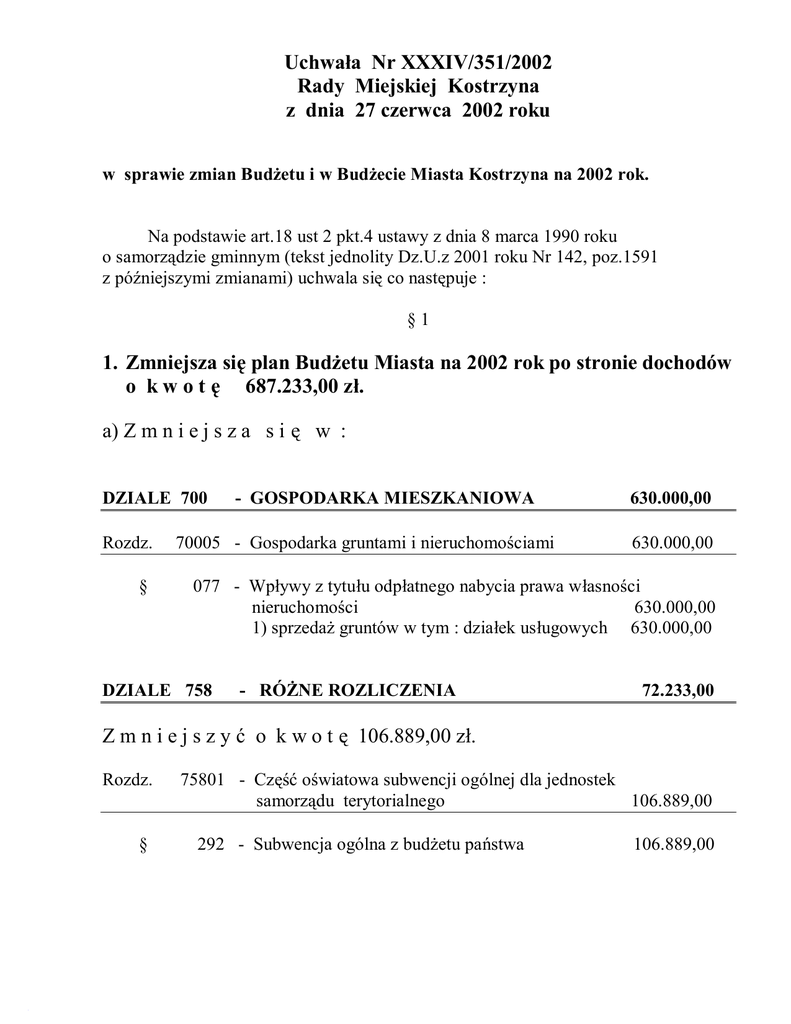 Uchwała Nr XXXIV/351/2002
Rady Miejskiej Kostrzyna
z dnia 27 czerwca 2002 roku

w sprawie zmian Budżetu i w Budżecie Miasta Kostrzyna na 2002 rok.

Na podstawie art.18 ust 2 pkt.4 ustawy z dnia 8 marca 1990 roku o samorządzie gminnym (tekst jednolity Dz.U.z 2001 roku Nr 142, poz.1591 z późniejszymi zmianami) uchwala się co następuje :

§ 1

1. Zmniejsza się plan Budżetu Miasta na 2002 rok po stronie dochodów o k w o t ę 687.233,00 zł.

a) Z m n i e j s z a s i ę w :

DZIALE 700 - GOSPODARKA MIESZKANIOWA 630.000,00

Rozdz. 70005 - Gospodarka gruntami i nieruchomościami 630.000,00

§ 077 - Wpływy z tytułu odpłatnego nabycia prawa własności nieruchomości 630.000,00
1) sprzedaż gruntów w tym : działek usługowych 630.000,00

DZIALE 758 - RÓŻNE ROZLICZENIA 72.233,00

Z m n i e j s z y ć o k w o t ę 106.889,00 zł.

Rozdz. 75801 - Część oświatowa subwencji ogólnej dla jednostek samorządu terytorialnego 106.889,00

§ 292 - Subwencja ogólna z budżetu państwa 106.889,00